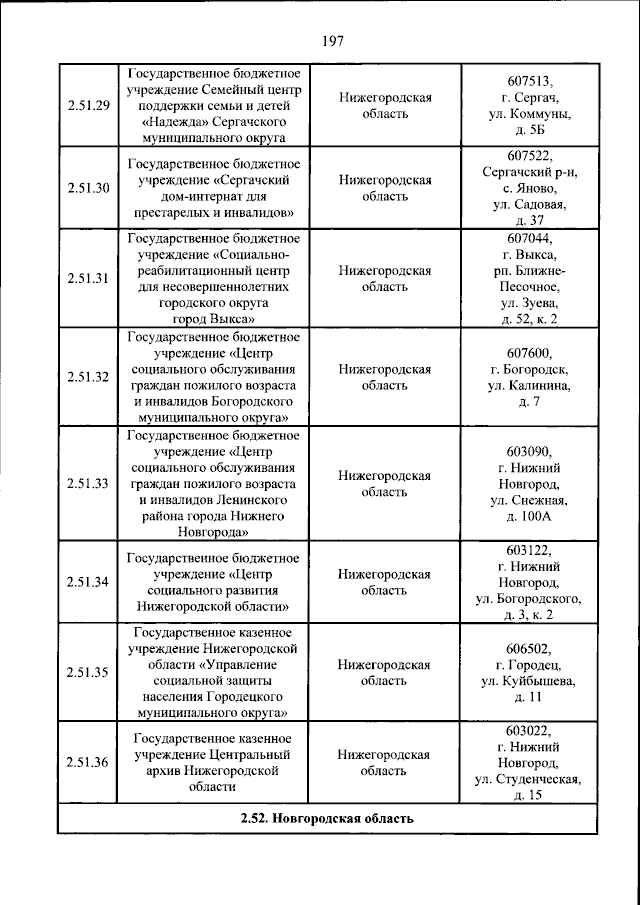 197

| 2.51.29 | Государственное бюджетное учреждение Семейный центр поддержки семьи и детей «Надежда» Сергачского муниципального округа | Нижегородская область | 607513, г. Сергач, ул. Коммуны, д. 5Б |
|---|---|---|---|
| 2.51.30 | Государственное бюджетное учреждение «Сергачский дом-интернат для престарелых и инвалидов» | Нижегородская область | 607522, Сергачский р-н, с. Яново, ул. Садовая, д. 37 |
| 2.51.31 | Государственное бюджетное учреждение «Социально-реабилитационный центр для несовершеннолетних городского округа город Выкса» | Нижегородская область | 607044, г. Выкса, рп. Ближне-Песочное, ул. Зуева, д. 52, к. 2 |
| 2.51.32 | Государственное бюджетное учреждение «Центр социального обслуживания граждан пожилого возраста и инвалидов Богородского муниципального округа» | Нижегородская область | 607600, г. Богородск, ул. Калинина, д. 7 |
| 2.51.33 | Государственное бюджетное учреждение «Центр социального обслуживания граждан пожилого возраста и инвалидов Ленинского района города Нижнего Новгорода» | Нижегородская область | 603090, г. Нижний Новгород, ул. Снежная, д. 100А |
| 2.51.34 | Государственное бюджетное учреждение «Центр социального развития Нижегородской области» | Нижегородская область | 603122, г. Нижний Новгород, ул. Богородского, д. 3, к. 2 |
| 2.51.35 | Государственное казенное учреждение Нижегородской области «Управление социальной защиты населения Городецкого муниципального округа» | Нижегородская область | 606502, г. Городец, ул. Куйбышева, д. 11 |
| 2.51.36 | Государственное казенное учреждение Центральный архив Нижегородской области | Нижегородская область | 603022, г. Нижний Новгород, ул. Студенческая, д. 15 |
| 2.52. Новгородская область | | | |